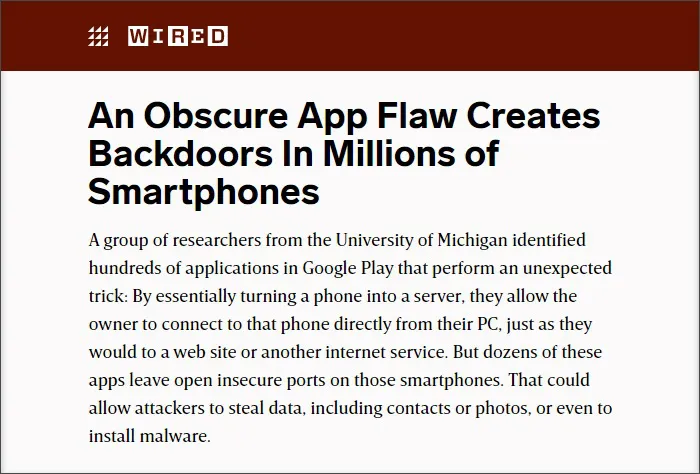 WIRED

An Obscure App Flaw Creates Backdoors In Millions of Smartphones

A group of researchers from the University of Michigan identified hundreds of applications in Google Play that perform an unexpected trick: By essentially turning a phone into a server, they allow the owner to connect to that phone directly from their PC, just as they would to a web site or another internet service. But dozens of these apps leave open insecure ports on those smartphones. That could allow attackers to steal data, including contacts or photos, or even to install malware.